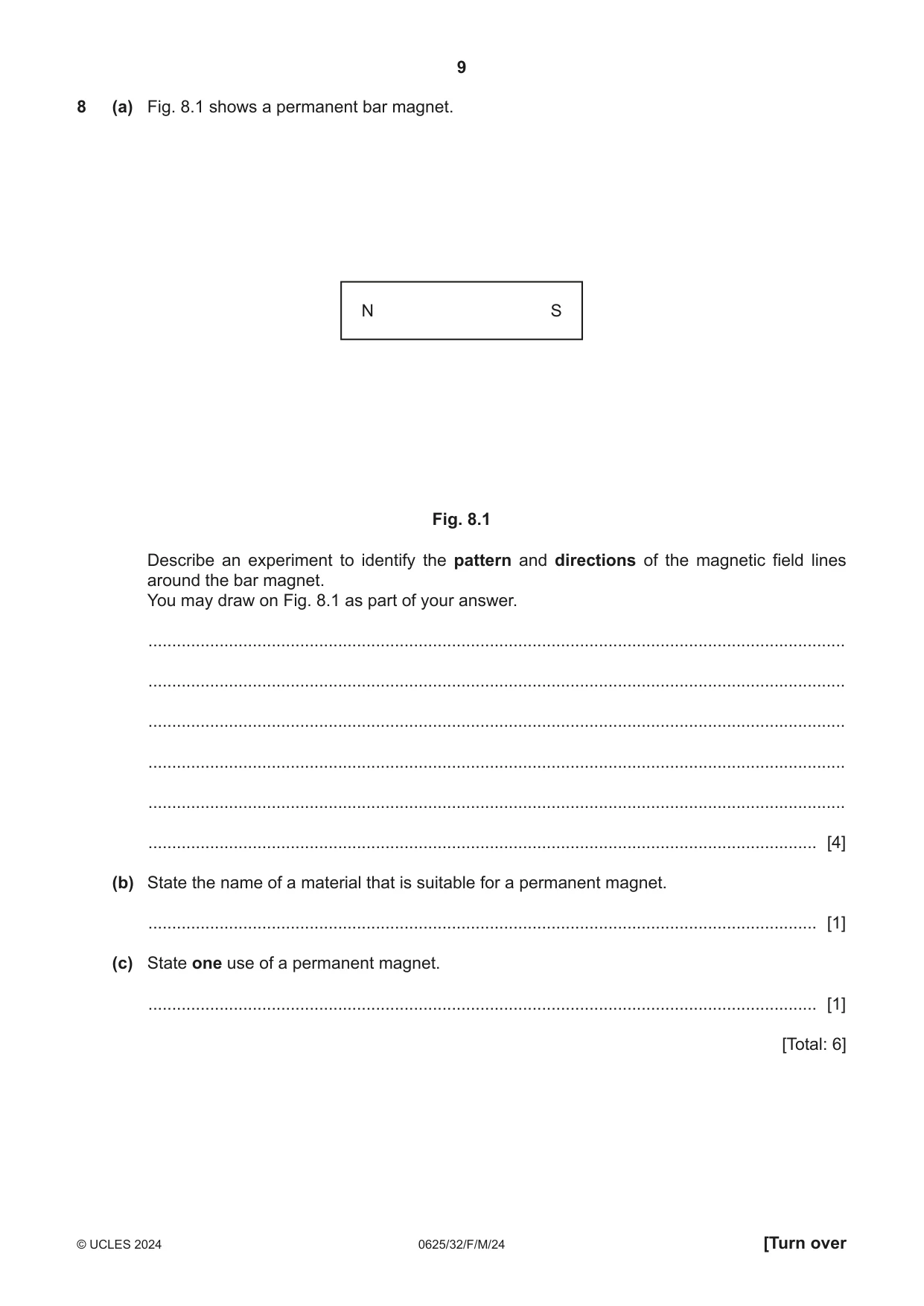 9

8 (a) Fig. 8.1 shows a permanent bar magnet.

N S

Fig. 8.1

Describe an experiment to identify the pattern and directions of the magnetic field lines around the bar magnet.
You may draw on Fig. 8.1 as part of your answer.

____

____

____

____

____

____ [4]

(b) State the name of a material that is suitable for a permanent magnet.

____ [1]

(c) State one use of a permanent magnet.

____ [1]

[Total: 6]

© UCLES 2024 0625/32/F/M/24 [Turn over